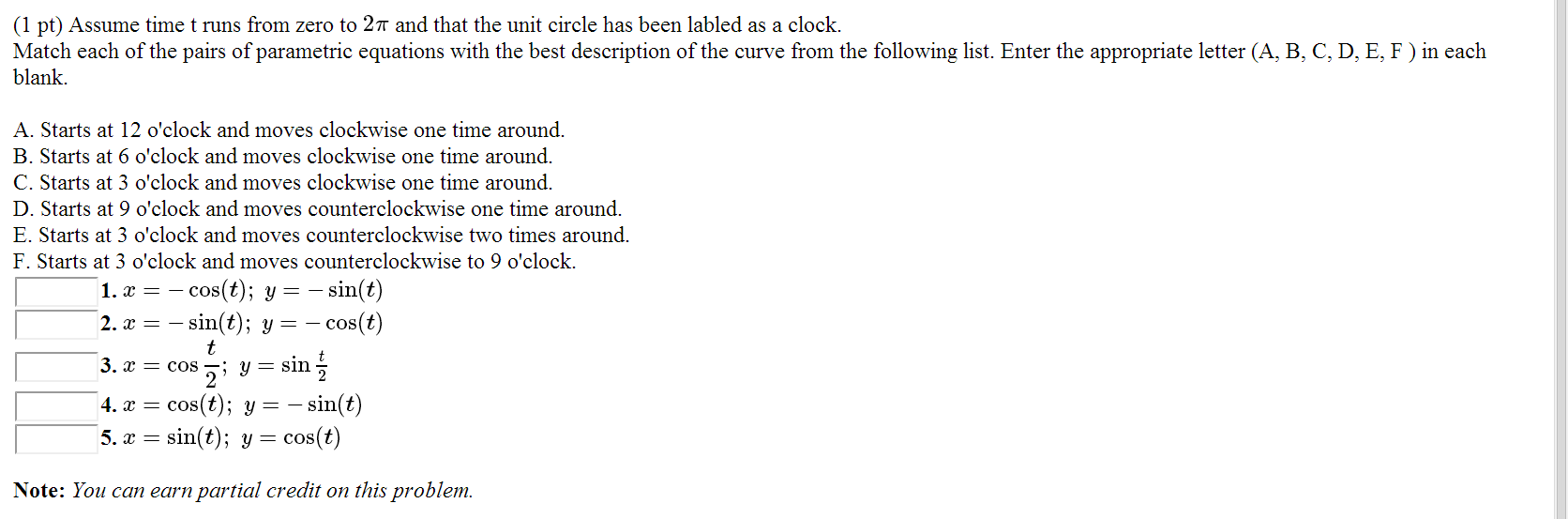 (1 pt) Assume time t runs from zero to $2\pi$ and that the unit circle has been labled as a clock.
Match each of the pairs of parametric equations with the best description of the curve from the following list. Enter the appropriate letter (A, B, C, D, E, F ) in each blank.

A. Starts at 12 o'clock and moves clockwise one time around.
B. Starts at 6 o'clock and moves clockwise one time around.
C. Starts at 3 o'clock and moves clockwise one time around.
D. Starts at 9 o'clock and moves counterclockwise one time around.
E. Starts at 3 o'clock and moves counterclockwise two times around.
F. Starts at 3 o'clock and moves counterclockwise to 9 o'clock.

1. $x = -\cos(t);\ y = -\sin(t)$
2. $x = -\sin(t);\ y = -\cos(t)$
3. $x = \cos\frac{t}{2};\ y = \sin\frac{t}{2}$
4. $x = \cos(t);\ y = -\sin(t)$
5. $x = \sin(t);\ y = \cos(t)$

Note: You can earn partial credit on this problem.